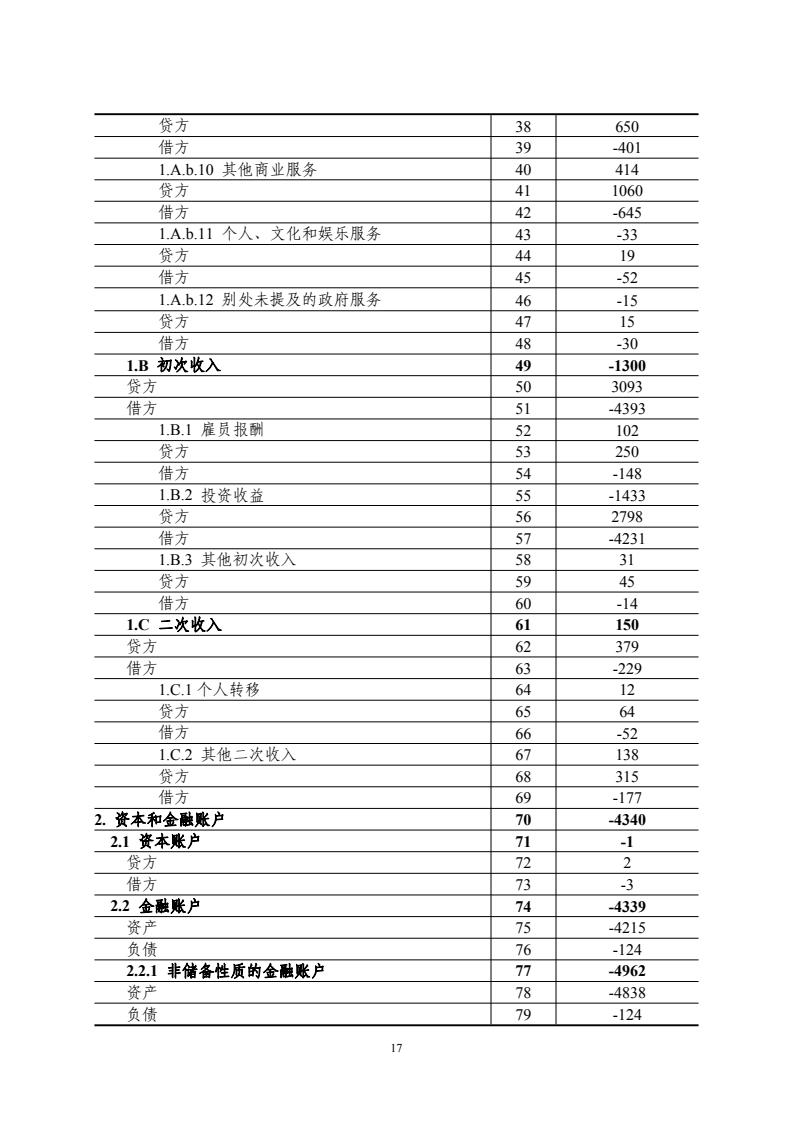 |  |  |  |
|---|---|---|
| 贷方 | 38 | 650 |
| 借方 | 39 | -401 |
| 1.A.b.10 其他商业服务 | 40 | 414 |
| 贷方 | 41 | 1060 |
| 借方 | 42 | -645 |
| 1.A.b.11 个人、文化和娱乐服务 | 43 | -33 |
| 贷方 | 44 | 19 |
| 借方 | 45 | -52 |
| 1.A.b.12 别处未提及的政府服务 | 46 | -15 |
| 贷方 | 47 | 15 |
| 借方 | 48 | -30 |
| **1.B 初次收入** | **49** | **-1300** |
| 贷方 | 50 | 3093 |
| 借方 | 51 | -4393 |
| 1.B.1 雇员报酬 | 52 | 102 |
| 贷方 | 53 | 250 |
| 借方 | 54 | -148 |
| 1.B.2 投资收益 | 55 | -1433 |
| 贷方 | 56 | 2798 |
| 借方 | 57 | -4231 |
| 1.B.3 其他初次收入 | 58 | 31 |
| 贷方 | 59 | 45 |
| 借方 | 60 | -14 |
| **1.C 二次收入** | **61** | **150** |
| 贷方 | 62 | 379 |
| 借方 | 63 | -229 |
| 1.C.1 个人转移 | 64 | 12 |
| 贷方 | 65 | 64 |
| 借方 | 66 | -52 |
| 1.C.2 其他二次收入 | 67 | 138 |
| 贷方 | 68 | 315 |
| 借方 | 69 | -177 |
| **2. 资本和金融账户** | **70** | **-4340** |
| **2.1 资本账户** | **71** | **-1** |
| 贷方 | 72 | 2 |
| 借方 | 73 | -3 |
| **2.2 金融账户** | **74** | **-4339** |
| 资产 | 75 | -4215 |
| 负债 | 76 | -124 |
| **2.2.1 非储备性质的金融账户** | **77** | **-4962** |
| 资产 | 78 | -4838 |
| 负债 | 79 | -124 |

17